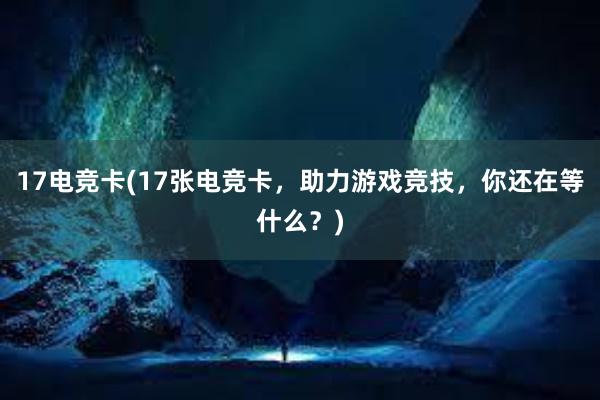 17电竞卡(17张电竞卡，助力游戏竞技，你还在等什么？)